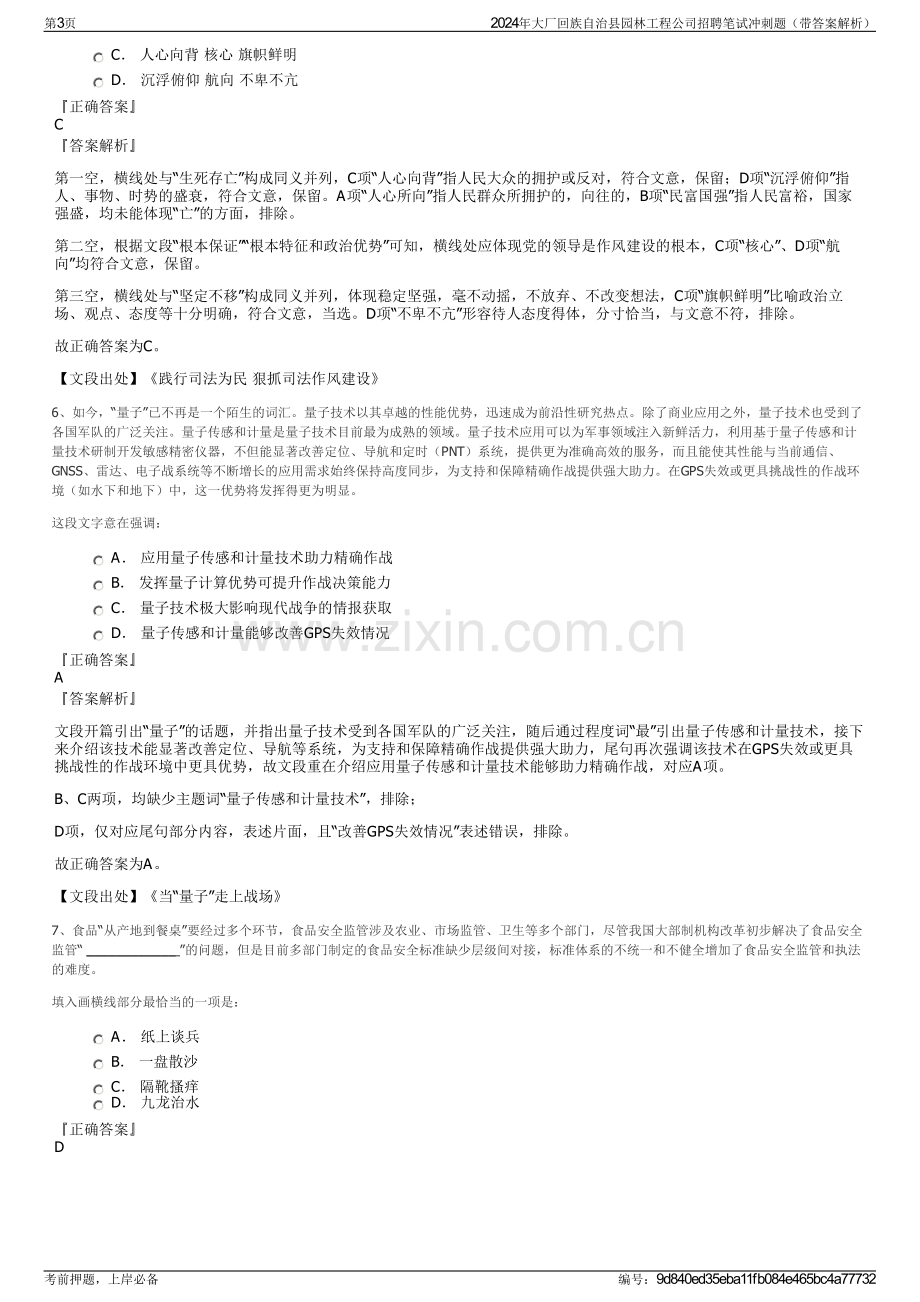 第3页

2024年大厂回族自治县园林工程公司招聘笔试冲刺题（带答案解析）

C. 人心向背 核心 旗帜鲜明

D. 沉浮俯仰 航向 不卑不亢

『正确答案』
C
『答案解析』

第一空，横线处与“生死存亡”构成同义并列，C项“人心向背”指人民大众的拥护或反对，符合文意，保留；D项“沉浮俯仰”指人、事物、时势的盛衰，符合文意，保留。A项“人心所向”指人民群众所拥护的，向往的，B项“民富国强”指人民富裕，国家强盛，均未能体现“亡”的方面，排除。

第二空，根据文段“根本保证”“根本特征和政治优势”可知，横线处应体现党的领导是作风建设的根本，C项“核心”、D项“航向”均符合文意，保留。

第三空，横线处与“坚定不移”构成同义并列，体现稳定坚强，毫不动摇，不放弃、不改变想法，C项“旗帜鲜明”比喻政治立场、观点、态度等十分明确，符合文意，当选。D项“不卑不亢”形容待人态度得体，分寸恰当，与文意不符，排除。

故正确答案为C。

【文段出处】《践行司法为民 狠抓司法作风建设》

6、如今，“量子”已不再是一个陌生的词汇。量子技术以其卓越的性能优势，迅速成为前沿性研究热点。除了商业应用之外，量子技术也受到了各国军队的广泛关注。量子传感和计量是量子技术目前最为成熟的领域。量子技术应用可以为军事领域注入新鲜活力，利用基于量子传感和计量技术研制开发敏感精密仪器，不但能显著改善定位、导航和定时（PNT）系统，提供更为准确高效的服务，而且能使其性能与当前通信、GNSS、雷达、电子战系统等不断增长的应用需求始终保持高度同步，为支持和保障精确作战提供强大助力。在GPS失效或更具挑战性的作战环境（如水下和地下）中，这一优势将发挥得更为明显。

这段文字意在强调：

A. 应用量子传感和计量技术助力精确作战

B. 发挥量子计算优势可提升作战决策能力

C. 量子技术极大影响现代战争的情报获取

D. 量子传感和计量能够改善GPS失效情况

『正确答案』
A
『答案解析』

文段开篇引出“量子”的话题，并指出量子技术受到各国军队的广泛关注，随后通过程度词“最”引出量子传感和计量技术，接下来介绍该技术能显著改善定位、导航等系统，为支持和保障精确作战提供强大助力，尾句再次强调该技术在GPS失效或更具挑战性的作战环境中更具优势，故文段重在介绍应用量子传感和计量技术能够助力精确作战，对应A项。

B、C两项，均缺少主题词“量子传感和计量技术”，排除；

D项，仅对应尾句部分内容，表述片面，且“改善GPS失效情况”表述错误，排除。

故正确答案为A。

【文段出处】《当“量子”走上战场》

7、食品“从产地到餐桌”要经过多个环节，食品安全监管涉及农业、市场监管、卫生等多个部门，尽管我国大部制机构改革初步解决了食品安全监管“____”的问题，但是目前多部门制定的食品安全标准缺少层级间对接，标准体系的不统一和不健全增加了食品安全监管和执法的难度。

填入画横线部分最恰当的一项是：

A. 纸上谈兵

B. 一盘散沙

C. 隔靴搔痒

D. 九龙治水

『正确答案』
D

考前押题，上岸必备

编号：9d840ed35eba11fb084e465bc4a77732

www.zixin.com.cn